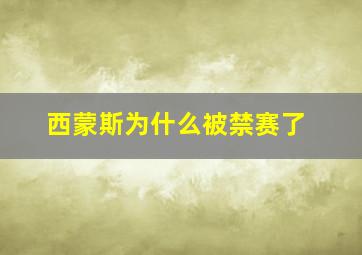 西蒙斯为什么被禁赛了